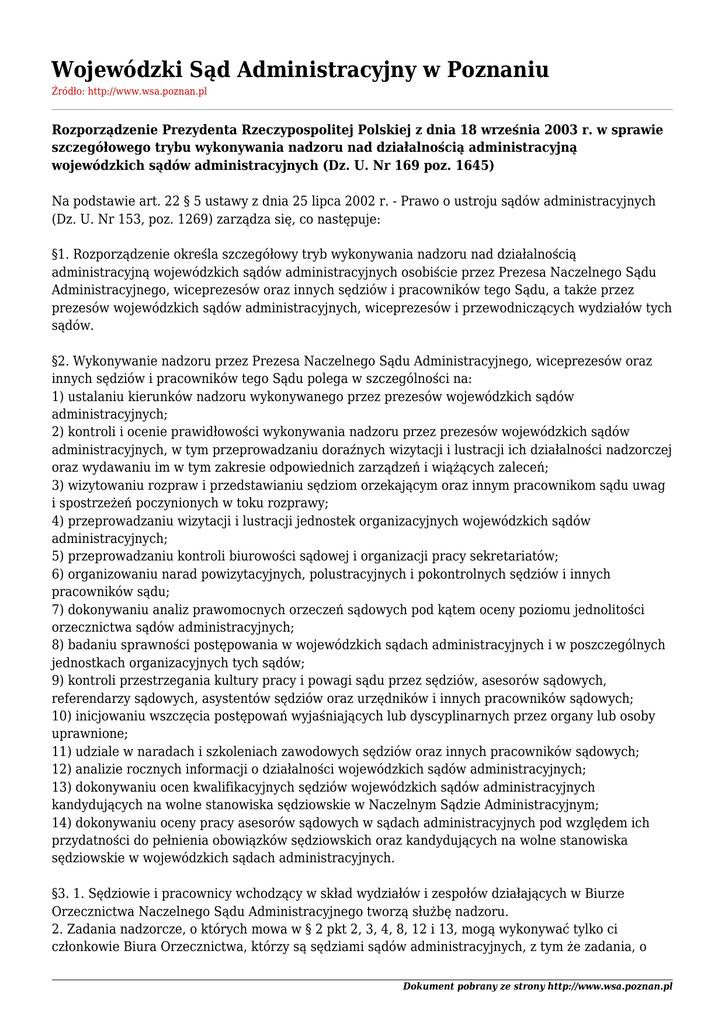 Wojewódzki Sąd Administracyjny w Poznaniu
Źródło: http://www.wsa.poznan.pl

Rozporządzenie Prezydenta Rzeczypospolitej Polskiej z dnia 18 września 2003 r. w sprawie szczegółowego trybu wykonywania nadzoru nad działalnością administracyjną wojewódzkich sądów administracyjnych (Dz. U. Nr 169 poz. 1645)

Na podstawie art. 22 § 5 ustawy z dnia 25 lipca 2002 r. - Prawo o ustroju sądów administracyjnych (Dz. U. Nr 153, poz. 1269) zarządza się, co następuje:

§1. Rozporządzenie określa szczegółowy tryb wykonywania nadzoru nad działalnością administracyjną wojewódzkich sądów administracyjnych osobiście przez Prezesa Naczelnego Sądu Administracyjnego, wiceprezesów oraz innych sędziów i pracowników tego Sądu, a także przez prezesów wojewódzkich sądów administracyjnych, wiceprezesów i przewodniczących wydziałów tych sądów.

§2. Wykonywanie nadzoru przez Prezesa Naczelnego Sądu Administracyjnego, wiceprezesów oraz innych sędziów i pracowników tego Sądu polega w szczególności na:
1) ustalaniu kierunków nadzoru wykonywanego przez prezesów wojewódzkich sądów administracyjnych;
2) kontroli i ocenie prawidłowości wykonywania nadzoru przez prezesów wojewódzkich sądów administracyjnych, w tym przeprowadzaniu doraźnych wizytacji i lustracji ich działalności nadzorczej oraz wydawaniu im w tym zakresie odpowiednich zarządzeń i wiążących zaleceń;
3) wizytowaniu rozpraw i przedstawianiu sędziom orzekającym oraz innym pracownikom sądu uwag i spostrzeżeń poczynionych w toku rozprawy;
4) przeprowadzaniu wizytacji i lustracji jednostek organizacyjnych wojewódzkich sądów administracyjnych;
5) przeprowadzaniu kontroli biurowości sądowej i organizacji pracy sekretariatów;
6) organizowaniu narad powizytacyjnych, polustracyjnych i pokontrolnych sędziów i innych pracowników sądu;
7) dokonywaniu analiz prawomocnych orzeczeń sądowych pod kątem oceny poziomu jednolitości orzecznictwa sądów administracyjnych;
8) badaniu sprawności postępowania w wojewódzkich sądach administracyjnych i w poszczególnych jednostkach organizacyjnych tych sądów;
9) kontroli przestrzegania kultury pracy i powagi sądu przez sędziów, asesorów sądowych, referendarzy sądowych, asystentów sędziów oraz urzędników i innych pracowników sądowych;
10) inicjowaniu wszczęcia postępowań wyjaśniających lub dyscyplinarnych przez organy lub osoby uprawnione;
11) udziale w naradach i szkoleniach zawodowych sędziów oraz innych pracowników sądowych;
12) analizie rocznych informacji o działalności wojewódzkich sądów administracyjnych;
13) dokonywaniu ocen kwalifikacyjnych sędziów wojewódzkich sądów administracyjnych kandydujących na wolne stanowiska sędziowskie w Naczelnym Sądzie Administracyjnym;
14) dokonywaniu oceny pracy asesorów sądowych w sądach administracyjnych pod względem ich przydatności do pełnienia obowiązków sędziowskich oraz kandydujących na wolne stanowiska sędziowskie w wojewódzkich sądach administracyjnych.

§3. 1. Sędziowie i pracownicy wchodzący w skład wydziałów i zespołów działających w Biurze Orzecznictwa Naczelnego Sądu Administracyjnego tworzą służbę nadzoru.
2. Zadania nadzorcze, o których mowa w § 2 pkt 2, 3, 4, 8, 12 i 13, mogą wykonywać tylko ci członkowie Biura Orzecznictwa, którzy są sędziami sądów administracyjnych, z tym że zadania, o

Dokument pobrany ze strony http://www.wsa.poznan.pl